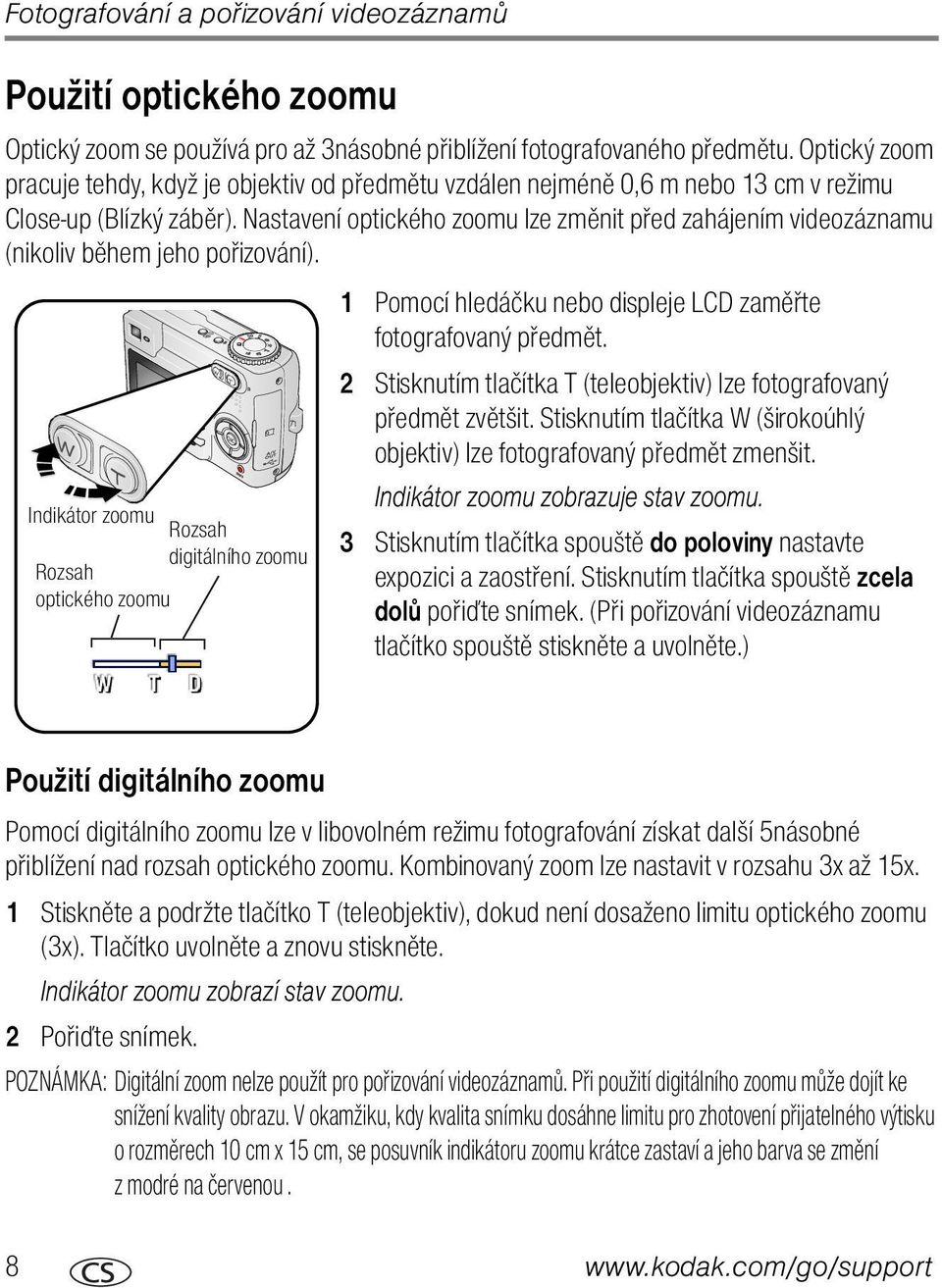 Fotografování a pořizování videozáznamů

Použití optického zoomu

Optický zoom se používá pro až 3násobné přiblížení fotografovaného předmětu. Optický zoom pracuje tehdy, když je objektiv od předmětu vzdálen nejméně 0,6 m nebo 13 cm v režimu Close-up (Blízký záběr). Nastavení optického zoomu lze změnit před zahájením videozáznamu (nikoliv během jeho pořizování).

W
T
Indikátor zoomu
Rozsah optického zoomu
Rozsah digitálního zoomu
W T D

1 Pomocí hledáčku nebo displeje LCD zaměřte fotografovaný předmět.

2 Stisknutím tlačítka T (teleobjektiv) lze fotografovaný předmět zvětšit. Stisknutím tlačítka W (širokoúhlý objektiv) lze fotografovaný předmět zmenšit.

Indikátor zoomu zobrazuje stav zoomu.

3 Stisknutím tlačítka spouště do poloviny nastavte expozici a zaostření. Stisknutím tlačítka spouště zcela dolů pořiďte snímek. (Při pořizování videozáznamu tlačítko spouště stiskněte a uvolněte.)

Použití digitálního zoomu

Pomocí digitálního zoomu lze v libovolném režimu fotografování získat další 5násobné přiblížení nad rozsah optického zoomu. Kombinovaný zoom lze nastavit v rozsahu 3x až 15x.

1 Stiskněte a podržte tlačítko T (teleobjektiv), dokud není dosaženo limitu optického zoomu (3x). Tlačítko uvolněte a znovu stiskněte.

Indikátor zoomu zobrazí stav zoomu.

2 Pořiďte snímek.

POZNÁMKA: Digitální zoom nelze použít pro pořizování videozáznamů. Při použití digitálního zoomu může dojít ke snížení kvality obrazu. V okamžiku, kdy kvalita snímku dosáhne limitu pro zhotovení přijatelného výtisku o rozměrech 10 cm x 15 cm, se posuvník indikátoru zoomu krátce zastaví a jeho barva se změní z modré na červenou .

8 CS www.kodak.com/go/support